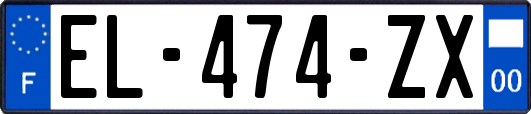 F
EL-474-ZX
00